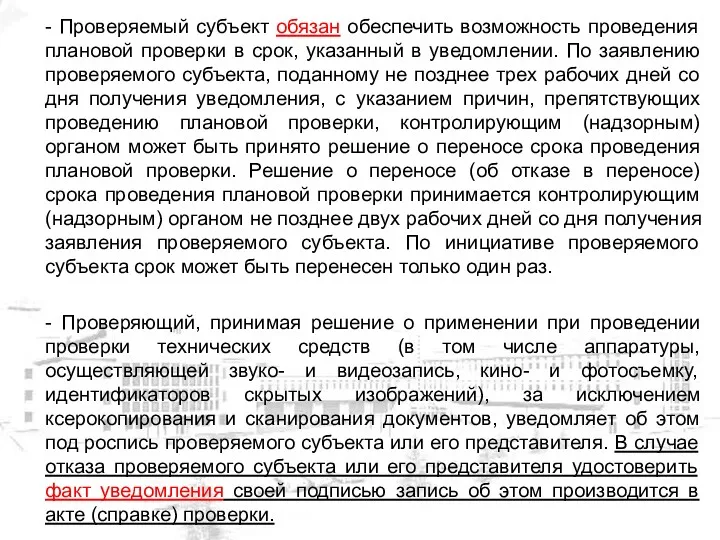 - Проверяемый субъект обязан обеспечить возможность проведения плановой проверки в срок, указанный в уведомлении. По заявлению проверяемого субъекта, поданному не позднее трех рабочих дней со дня получения уведомления, с указанием причин, препятствующих проведению плановой проверки, контролирующим (надзорным) органом может быть принято решение о переносе срока проведения плановой проверки. Решение о переносе (об отказе в переносе) срока проведения плановой проверки принимается контролирующим (надзорным) органом не позднее двух рабочих дней со дня получения заявления проверяемого субъекта. По инициативе проверяемого субъекта срок может быть перенесен только один раз.

- Проверяющий, принимая решение о применении при проведении проверки технических средств (в том числе аппаратуры, осуществляющей звуко- и видеозапись, кино- и фотосъемку, идентификаторов скрытых изображений), за исключением ксерокопирования и сканирования документов, уведомляет об этом под роспись проверяемого субъекта или его представителя. В случае отказа проверяемого субъекта или его представителя удостоверить факт уведомления своей подписью запись об этом производится в акте (справке) проверки.